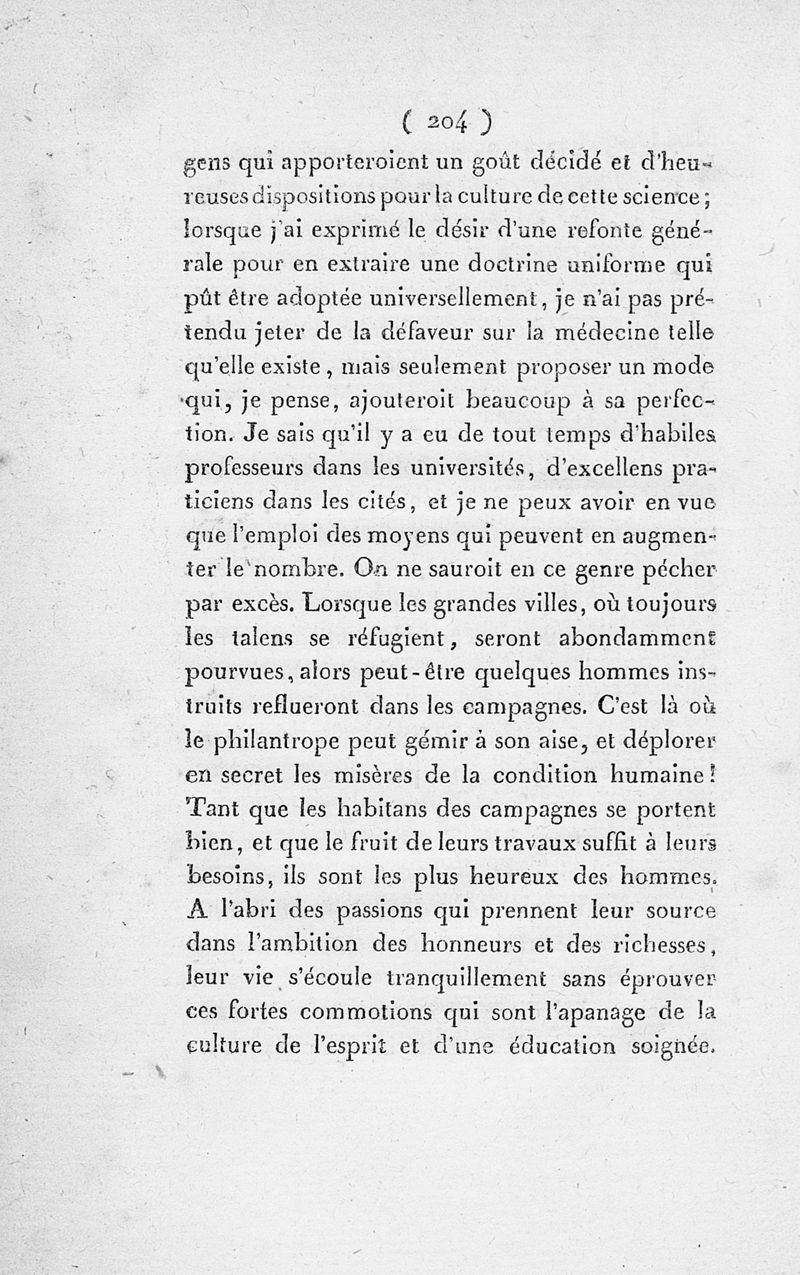 ( 204 )

gens qui apporteroient un goût décidé et d'heureuses dispositions pour la culture de cette science ; lorsque j'ai exprimé le désir d'une refonte générale pour en extraire une doctrine uniforme qui pût être adoptée universellement, je n'ai pas prétendu jeter de la défaveur sur la médecine telle qu'elle existe, mais seulement proposer un mode qui, je pense, ajouteroit beaucoup à sa perfection. Je sais qu'il y a eu de tout temps d'habiles professeurs dans les universités, d'excellens praticiens dans les cités, et je ne peux avoir en vue que l'emploi des moyens qui peuvent en augmenter le nombre. On ne sauroit en ce genre pécher par excès. Lorsque les grandes villes, où toujours les talens se réfugient, seront abondamment pourvues, alors peut-être quelques hommes instruits reflueront dans les campagnes. C'est là où le philantrope peut gémir à son aise, et déplorer en secret les misères de la condition humaine ! Tant que les habitans des campagnes se portent bien, et que le fruit de leurs travaux suffit à leurs besoins, ils sont les plus heureux des hommes. A l'abri des passions qui prennent leur source dans l'ambition des honneurs et des richesses, leur vie s'écoule tranquillement sans éprouver ces fortes commotions qui sont l'apanage de la culture de l'esprit et d'une éducation soignée.